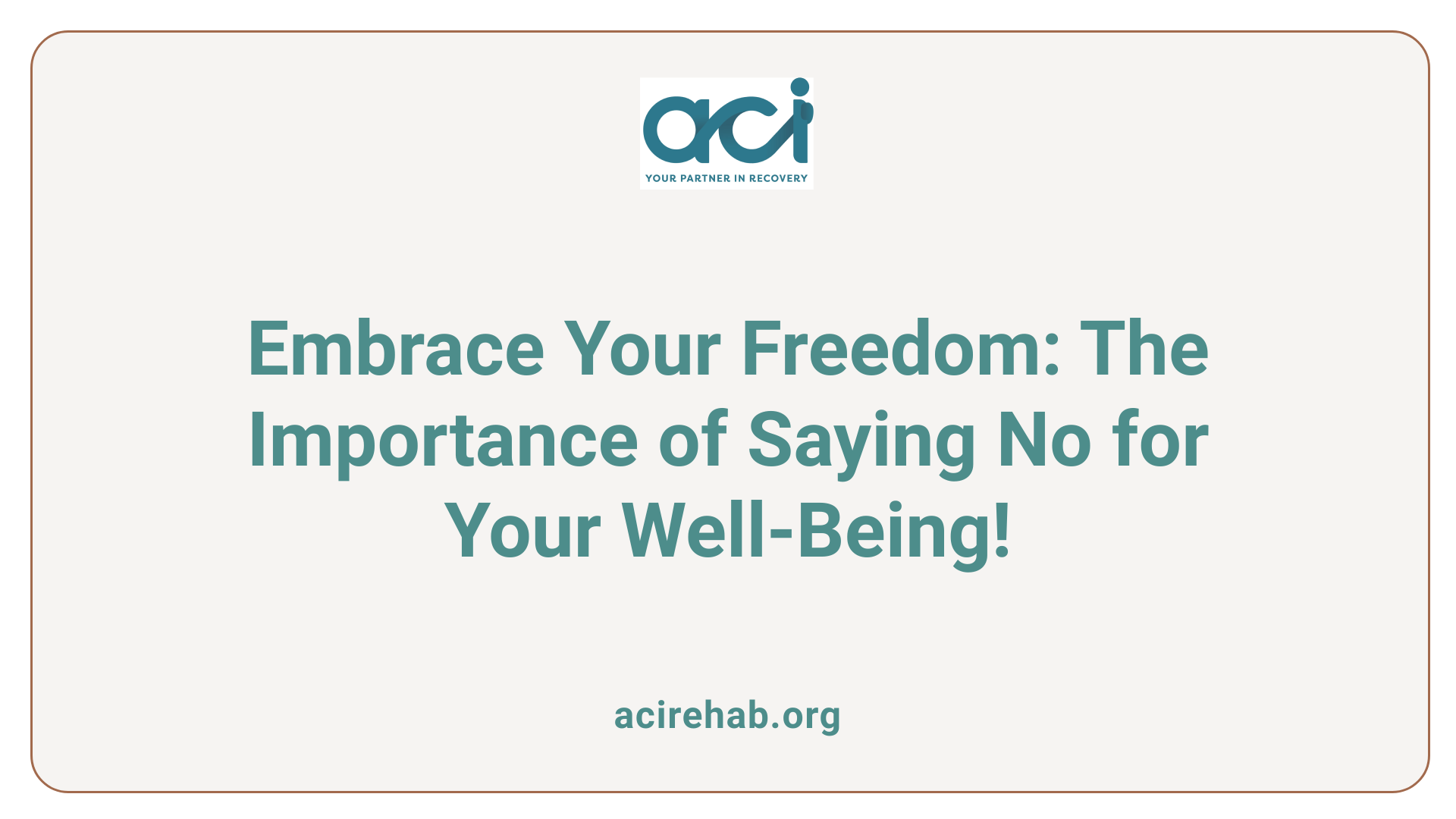 aci
YOUR PARTNER IN RECOVERY

Embrace Your Freedom: The Importance of Saying No for Your Well-Being!

acirehab.org